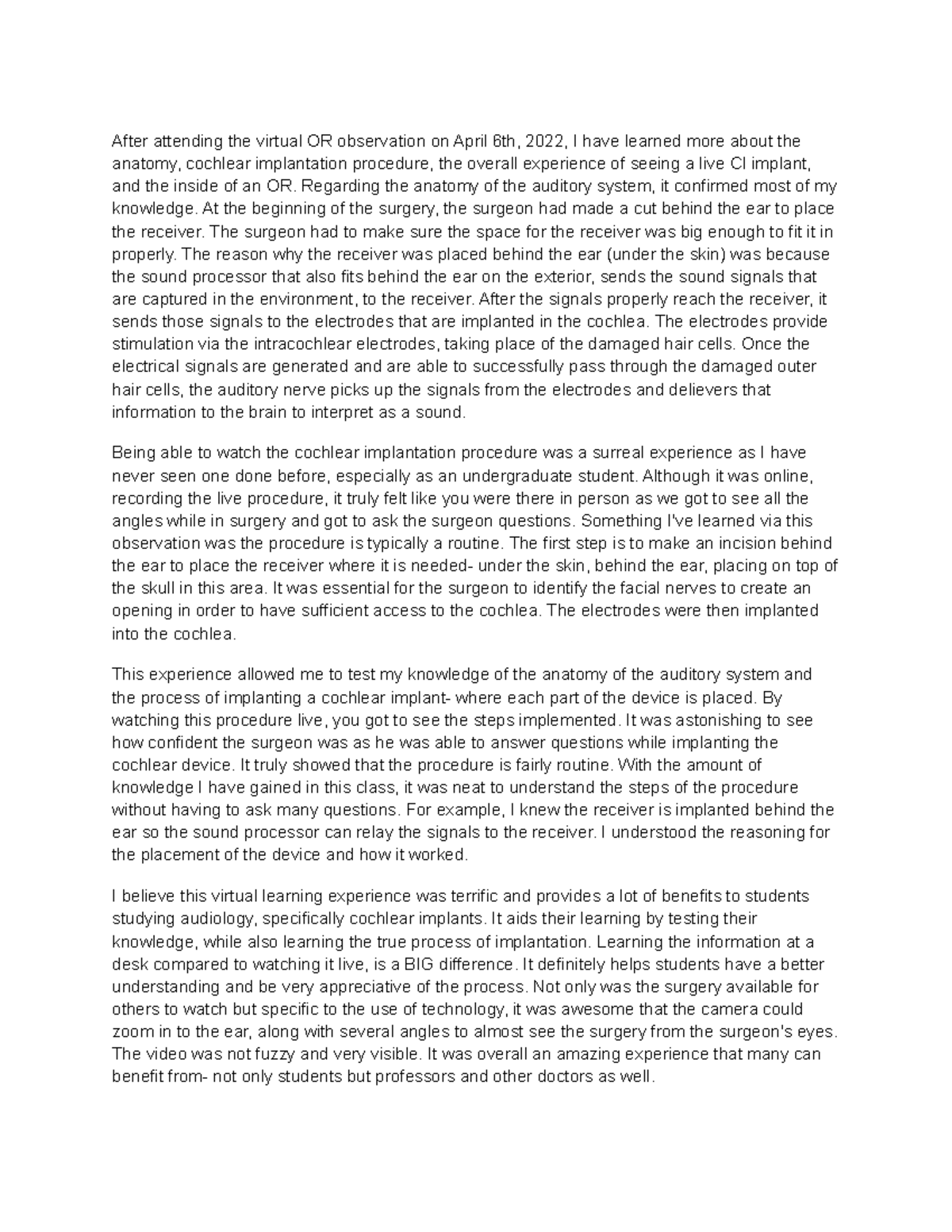 After attending the virtual OR observation on April 6th, 2022, I have learned more about the anatomy, cochlear implantation procedure, the overall experience of seeing a live CI implant, and the inside of an OR. Regarding the anatomy of the auditory system, it confirmed most of my knowledge. At the beginning of the surgery, the surgeon had made a cut behind the ear to place the receiver. The surgeon had to make sure the space for the receiver was big enough to fit it in properly. The reason why the receiver was placed behind the ear (under the skin) was because the sound processor that also fits behind the ear on the exterior, sends the sound signals that are captured in the environment, to the receiver. After the signals properly reach the receiver, it sends those signals to the electrodes that are implanted in the cochlea. The electrodes provide stimulation via the intracochlear electrodes, taking place of the damaged hair cells. Once the electrical signals are generated and are able to successfully pass through the damaged outer hair cells, the auditory nerve picks up the signals from the electrodes and delievers that information to the brain to interpret as a sound.

Being able to watch the cochlear implantation procedure was a surreal experience as I have never seen one done before, especially as an undergraduate student. Although it was online, recording the live procedure, it truly felt like you were there in person as we got to see all the angles while in surgery and got to ask the surgeon questions. Something I've learned via this observation was the procedure is typically a routine. The first step is to make an incision behind the ear to place the receiver where it is needed- under the skin, behind the ear, placing on top of the skull in this area. It was essential for the surgeon to identify the facial nerves to create an opening in order to have sufficient access to the cochlea. The electrodes were then implanted into the cochlea.

This experience allowed me to test my knowledge of the anatomy of the auditory system and the process of implanting a cochlear implant- where each part of the device is placed. By watching this procedure live, you got to see the steps implemented. It was astonishing to see how confident the surgeon was as he was able to answer questions while implanting the cochlear device. It truly showed that the procedure is fairly routine. With the amount of knowledge I have gained in this class, it was neat to understand the steps of the procedure without having to ask many questions. For example, I knew the receiver is implanted behind the ear so the sound processor can relay the signals to the receiver. I understood the reasoning for the placement of the device and how it worked.

I believe this virtual learning experience was terrific and provides a lot of benefits to students studying audiology, specifically cochlear implants. It aids their learning by testing their knowledge, while also learning the true process of implantation. Learning the information at a desk compared to watching it live, is a BIG difference. It definitely helps students have a better understanding and be very appreciative of the process. Not only was the surgery available for others to watch but specific to the use of technology, it was awesome that the camera could zoom in to the ear, along with several angles to almost see the surgery from the surgeon's eyes. The video was not fuzzy and very visible. It was overall an amazing experience that many can benefit from- not only students but professors and other doctors as well.